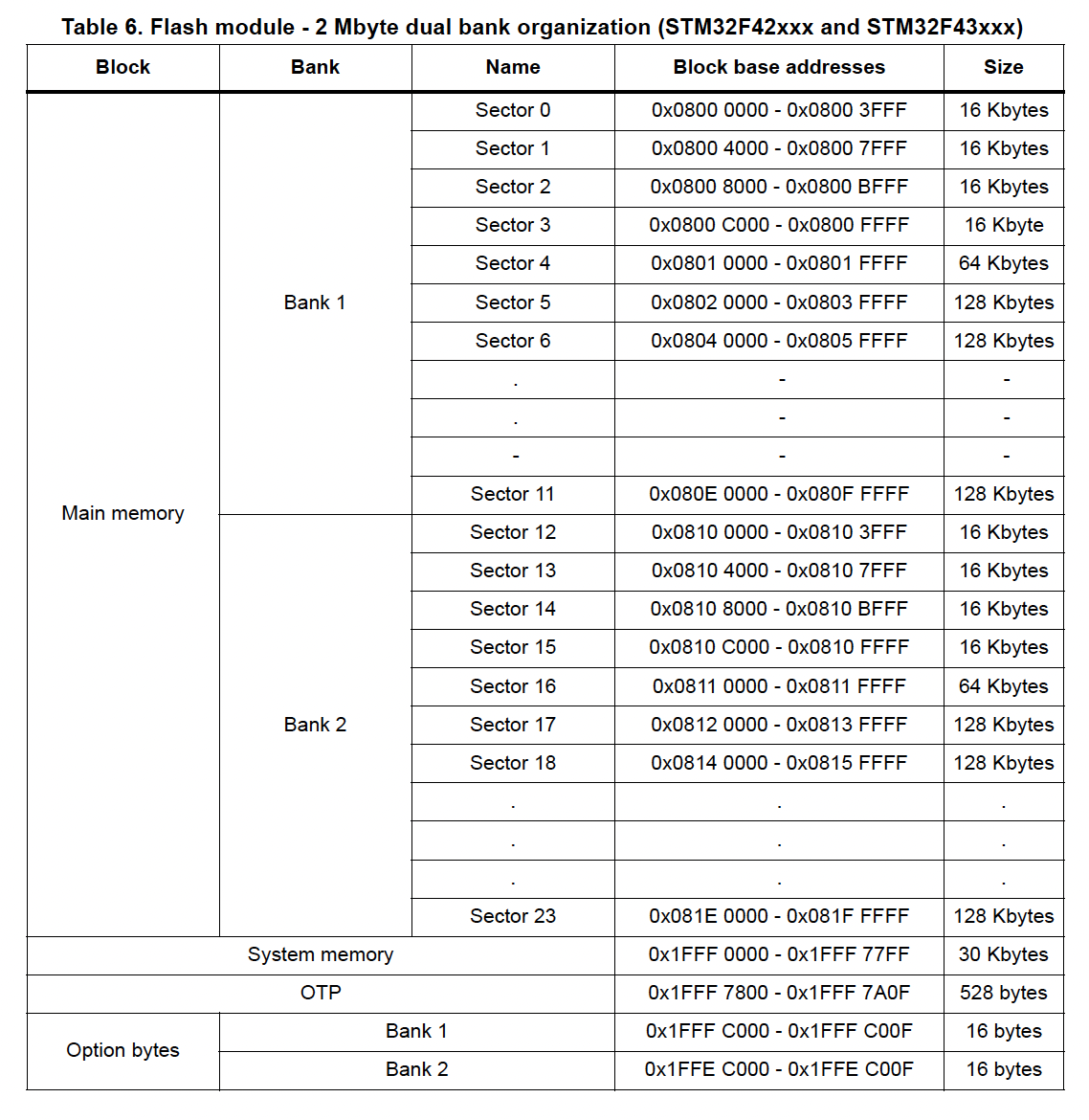 Table 6. Flash module - 2 Mbyte dual bank organization (STM32F42xxx and STM32F43xxx)

| Block | Bank | Name | Block base addresses | Size |
|---|---|---|---|---|
| Main memory | Bank 1 | Sector 0 | 0x0800 0000 - 0x0800 3FFF | 16 Kbytes |
| | | Sector 1 | 0x0800 4000 - 0x0800 7FFF | 16 Kbytes |
| | | Sector 2 | 0x0800 8000 - 0x0800 BFFF | 16 Kbytes |
| | | Sector 3 | 0x0800 C000 - 0x0800 FFFF | 16 Kbyte |
| | | Sector 4 | 0x0801 0000 - 0x0801 FFFF | 64 Kbytes |
| | | Sector 5 | 0x0802 0000 - 0x0803 FFFF | 128 Kbytes |
| | | Sector 6 | 0x0804 0000 - 0x0805 FFFF | 128 Kbytes |
| | | . | - | - |
| | | . | - | - |
| | | - | - | - |
| | | Sector 11 | 0x080E 0000 - 0x080F FFFF | 128 Kbytes |
| | Bank 2 | Sector 12 | 0x0810 0000 - 0x0810 3FFF | 16 Kbytes |
| | | Sector 13 | 0x0810 4000 - 0x0810 7FFF | 16 Kbytes |
| | | Sector 14 | 0x0810 8000 - 0x0810 BFFF | 16 Kbytes |
| | | Sector 15 | 0x0810 C000 - 0x0810 FFFF | 16 Kbytes |
| | | Sector 16 | 0x0811 0000 - 0x0811 FFFF | 64 Kbytes |
| | | Sector 17 | 0x0812 0000 - 0x0813 FFFF | 128 Kbytes |
| | | Sector 18 | 0x0814 0000 - 0x0815 FFFF | 128 Kbytes |
| | | . | . | . |
| | | . | . | . |
| | | . | . | . |
| | | Sector 23 | 0x081E 0000 - 0x081F FFFF | 128 Kbytes |
| System memory | | | 0x1FFF 0000 - 0x1FFF 77FF | 30 Kbytes |
| OTP | | | 0x1FFF 7800 - 0x1FFF 7A0F | 528 bytes |
| Option bytes | Bank 1 | | 0x1FFF C000 - 0x1FFF C00F | 16 bytes |
| | Bank 2 | | 0x1FFE C000 - 0x1FFE C00F | 16 bytes |